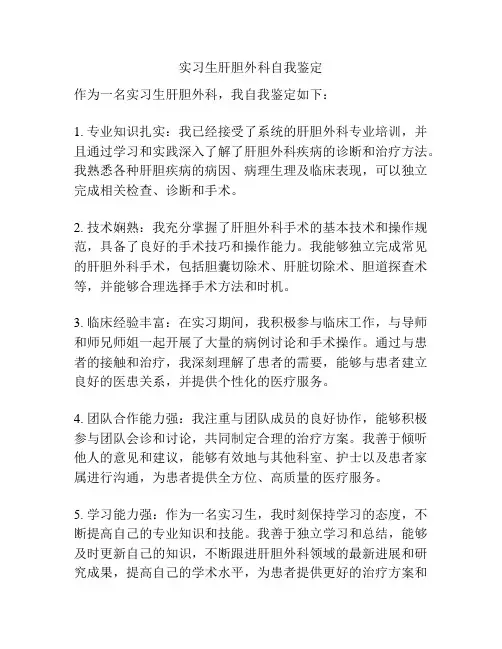 实习生肝胆外科自我鉴定

作为一名实习生肝胆外科，我自我鉴定如下：

1. 专业知识扎实：我已经接受了系统的肝胆外科专业培训，并且通过学习和实践深入了解了肝胆外科疾病的诊断和治疗方法。我熟悉各种肝胆疾病的病因、病理生理及临床表现，可以独立完成相关检查、诊断和手术。

2. 技术娴熟：我充分掌握了肝胆外科手术的基本技术和操作规范，具备了良好的手术技巧和操作能力。我能够独立完成常见的肝胆外科手术，包括胆囊切除术、肝脏切除术、胆道探查术等，并能够合理选择手术方法和时机。

3. 临床经验丰富：在实习期间，我积极参与临床工作，与导师和师兄师姐一起开展了大量的病例讨论和手术操作。通过与患者的接触和治疗，我深刻理解了患者的需要，能够与患者建立良好的医患关系，并提供个性化的医疗服务。

4. 团队合作能力强：我注重与团队成员的良好协作，能够积极参与团队会诊和讨论，共同制定合理的治疗方案。我善于倾听他人的意见和建议，能够有效地与其他科室、护士以及患者家属进行沟通，为患者提供全方位、高质量的医疗服务。

5. 学习能力强：作为一名实习生，我时刻保持学习的态度，不断提高自己的专业知识和技能。我善于独立学习和总结，能够及时更新自己的知识，不断跟进肝胆外科领域的最新进展和研究成果，提高自己的学术水平，为患者提供更好的治疗方案和